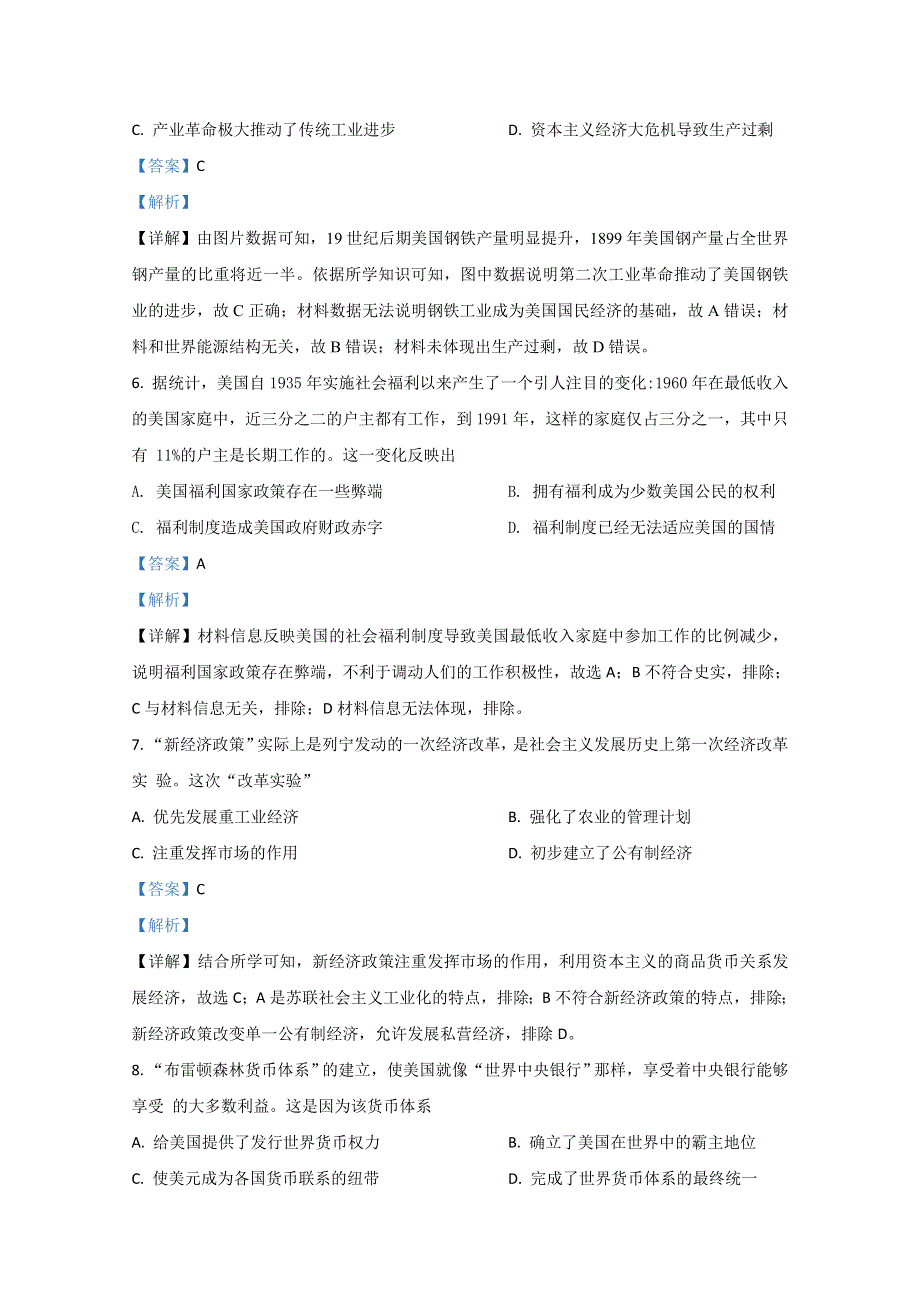 C. 产业革命极大推动了传统工业进步

D. 资本主义经济大危机导致生产过剩

【答案】C

【解析】

【详解】由图片数据可知，19 世纪后期美国钢铁产量明显提升，1899 年美国钢产量占全世界钢产量的比重将近一半。依据所学知识可知，图中数据说明第二次工业革命推动了美国钢铁业的进步，故 C 正确；材料数据无法说明钢铁工业成为美国国民经济的基础，故 A 错误；材料和世界能源结构无关，故 B 错误；材料未体现出生产过剩，故 D 错误。

6. 据统计，美国自 1935 年实施社会福利以来产生了一个引人注目的变化:1960 年在最低收入的美国家庭中，近三分之二的户主都有工作，到 1991 年，这样的家庭仅占三分之一，其中只有 11%的户主是长期工作的。这一变化反映出

A. 美国福利国家政策存在一些弊端

B. 拥有福利成为少数美国公民的权利

C. 福利制度造成美国政府财政赤字

D. 福利制度已经无法适应美国的国情

【答案】A

【解析】

【详解】材料信息反映美国的社会福利制度导致美国最低收入家庭中参加工作的比例减少，说明福利国家政策存在弊端，不利于调动人们的工作积极性，故选 A；B 不符合史实，排除；C 与材料信息无关，排除；D 材料信息无法体现，排除。

7. “新经济政策”实际上是列宁发动的一次经济改革，是社会主义发展历史上第一次经济改革实 验。这次“改革实验”

A. 优先发展重工业经济

B. 强化了农业的管理计划

C. 注重发挥市场的作用

D. 初步建立了公有制经济

【答案】C

【解析】

【详解】结合所学可知，新经济政策注重发挥市场的作用，利用资本主义的商品货币关系发展经济，故选 C；A 是苏联社会主义工业化的特点，排除；B 不符合新经济政策的特点，排除；新经济政策改变单一公有制经济，允许发展私营经济，排除 D。

8. “布雷顿森林货币体系”的建立，使美国就像“世界中央银行”那样，享受着中央银行能够享受 的大多数利益。这是因为该货币体系

A. 给美国提供了发行世界货币权力

B. 确立了美国在世界中的霸主地位

C. 使美元成为各国货币联系的纽带

D. 完成了世界货币体系的最终统一